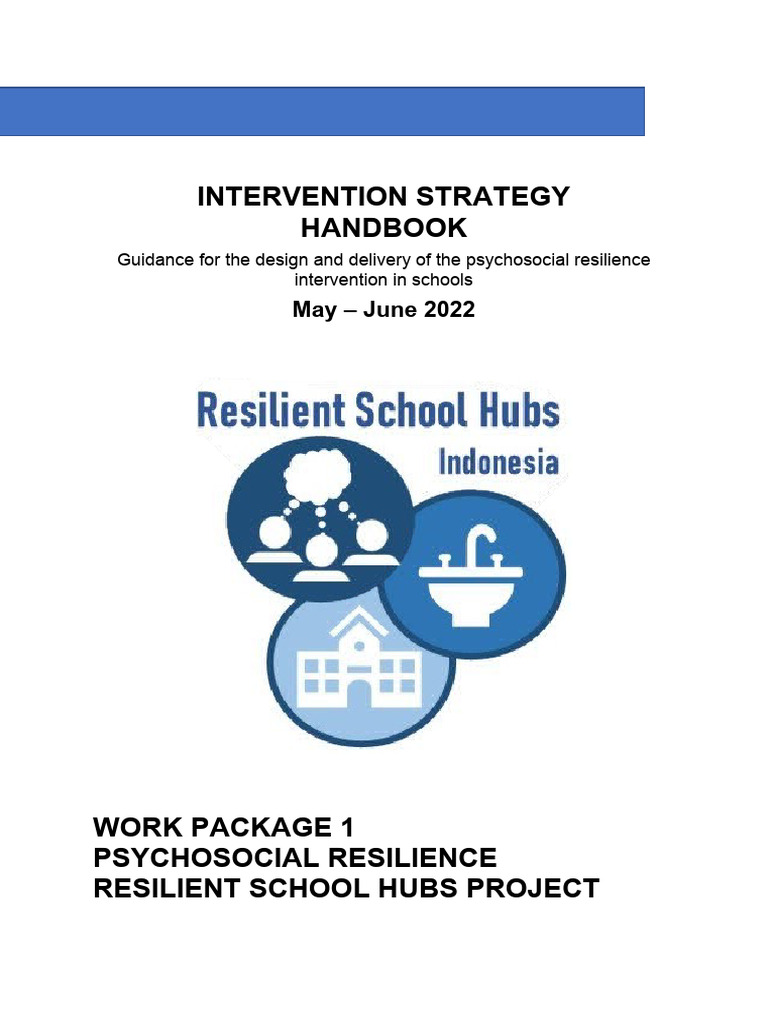 INTERVENTION STRATEGY HANDBOOK

Guidance for the design and delivery of the psychosocial resilience intervention in schools

May – June 2022

Resilient School Hubs
Indonesia

WORK PACKAGE 1
PSYCHOSOCIAL RESILIENCE
RESILIENT SCHOOL HUBS PROJECT